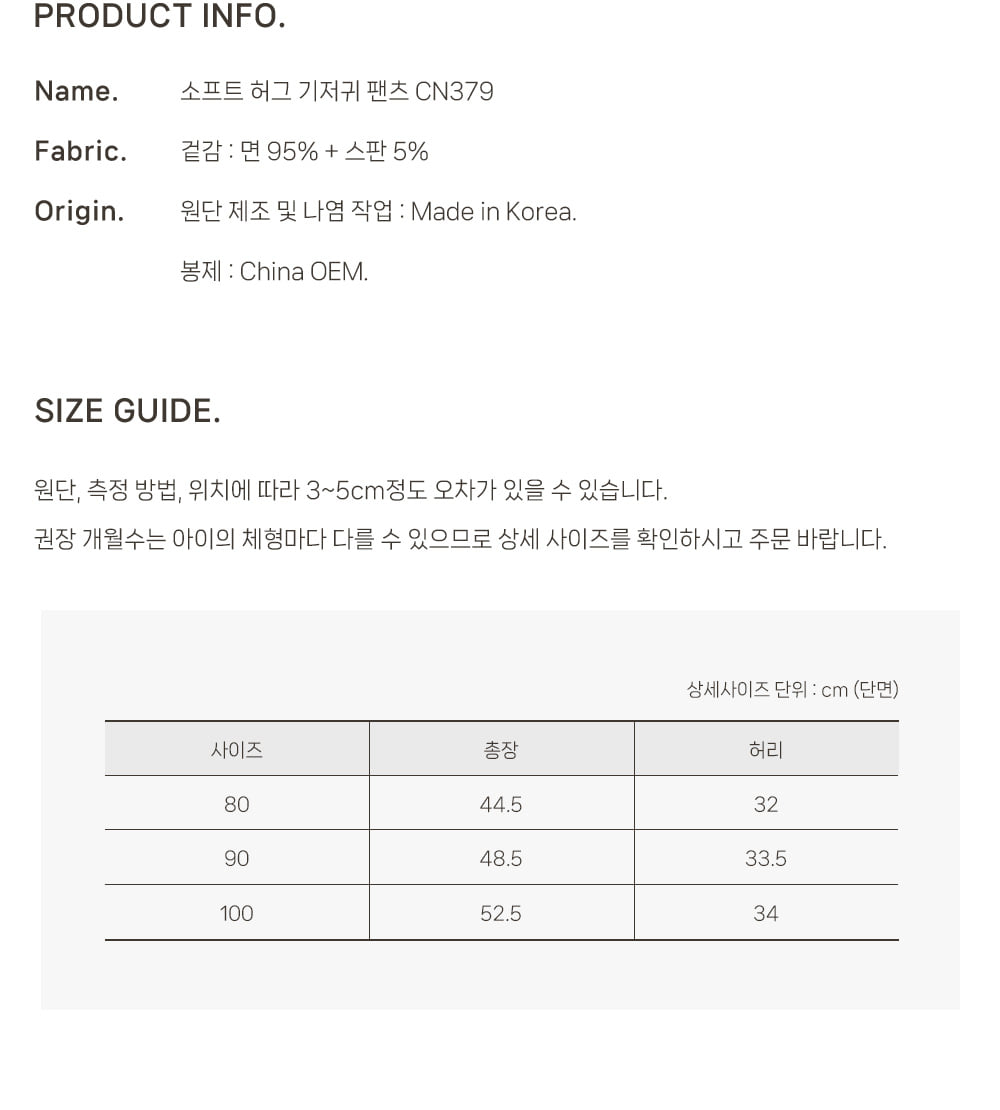 PRODUCT INFO.

Name. 소프트 허그 기저귀 팬츠 CN379

Fabric. 겉감 : 면 95% + 스판 5%

Origin. 원단 제조 및 나염 작업 : Made in Korea.

봉제 : China OEM.

SIZE GUIDE.

원단, 측정 방법, 위치에 따라 3~5cm정도 오차가 있을 수 있습니다.

권장 개월수는 아이의 체형마다 다를 수 있으므로 상세 사이즈를 확인하시고 주문 바랍니다.

상세사이즈 단위 : cm (단면)

| 사이즈 | 총장 | 허리 |
|---|---|---|
| 80 | 44.5 | 32 |
| 90 | 48.5 | 33.5 |
| 100 | 52.5 | 34 |